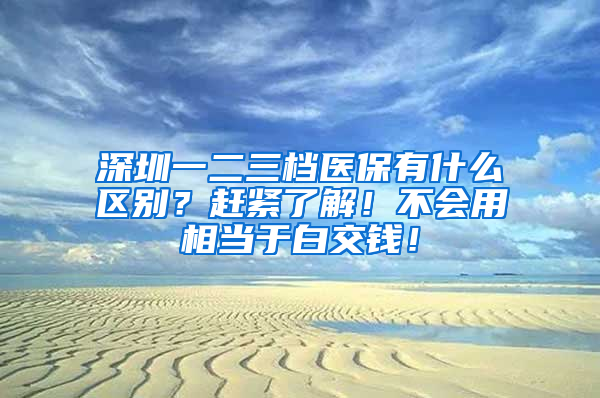 深圳一二三档医保有什么区别？赶紧了解！不会用相当于白交钱！